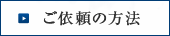 ご依頼の方法